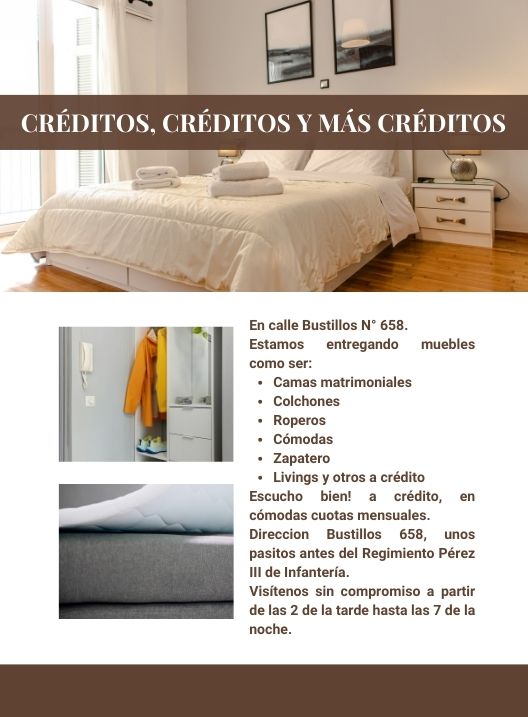 CRÉDITOS, CRÉDITOS Y MÁS CRÉDITOS

En calle Bustillos N° 658.
Estamos entregando muebles como ser:

- Camas matrimoniales
- Colchones
- Roperos
- Cómodas
- Zapatero
- Livings y otros a crédito

Escucho bien! a crédito, en cómodas cuotas mensuales.
Direccion Bustillos 658, unos pasitos antes del Regimiento Pérez III de Infantería.
Visítenos sin compromiso a partir de las 2 de la tarde hasta las 7 de la noche.